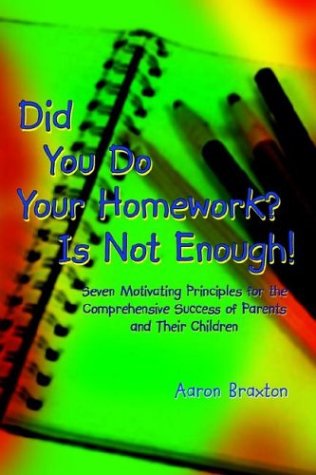 Did You Do Your Homework? Is Not Enough!

Seven Motivating Principles for the Comprehensive Success of Parents and Their Children

Aaron Braxton